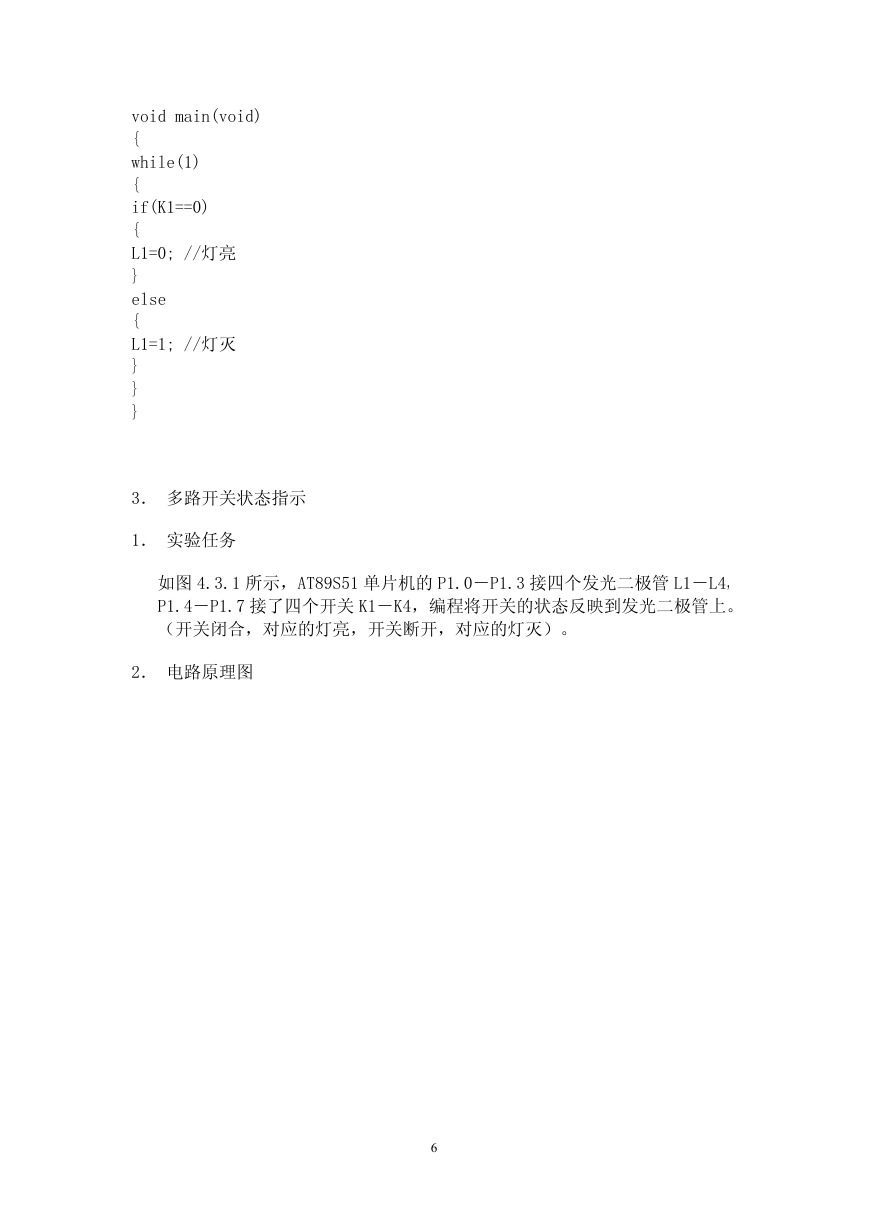 void main(void)
{
while(1)
{
if(K1==0)
{
L1=0; //灯亮
}
else
{
L1=1; //灯灭
}
}
}

3． 多路开关状态指示

1． 实验任务

如图 4.3.1 所示，AT89S51 单片机的 P1.0－P1.3 接四个发光二极管 L1－L4，P1.4－P1.7 接了四个开关 K1－K4，编程将开关的状态反映到发光二极管上。（开关闭合，对应的灯亮，开关断开，对应的灯灭）。

2． 电路原理图

6